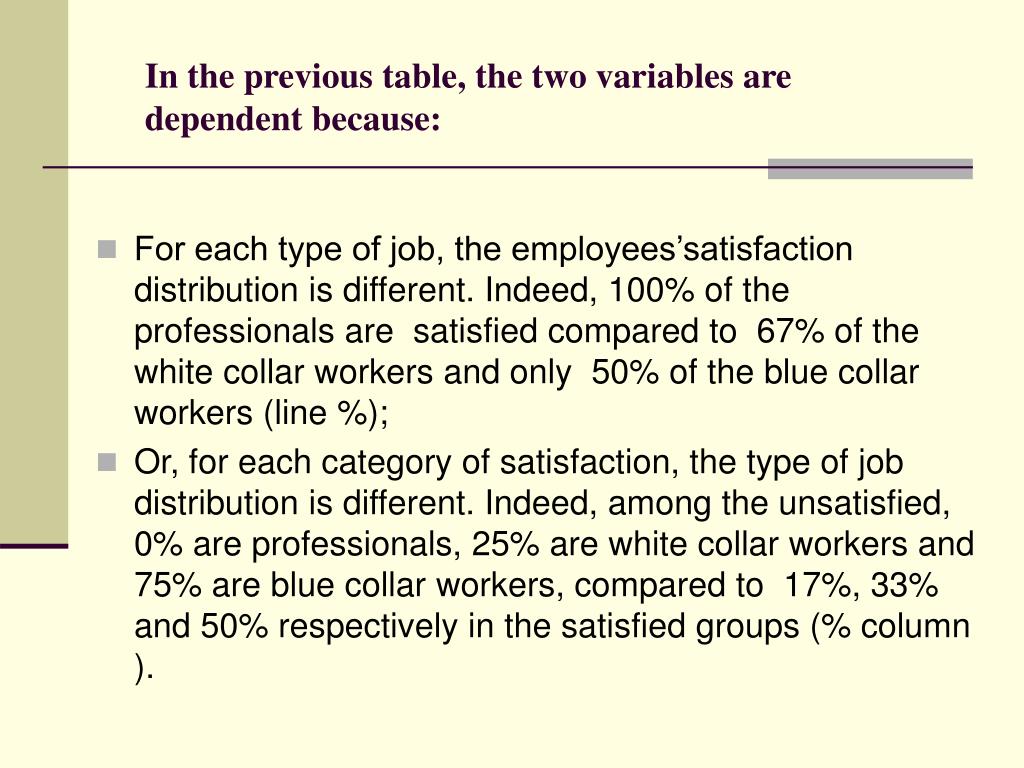 In the previous table, the two variables are dependent because:

For each type of job, the employees’satisfaction distribution is different. Indeed, 100% of the professionals are satisfied compared to 67% of the white collar workers and only 50% of the blue collar workers (line %);

Or, for each category of satisfaction, the type of job distribution is different. Indeed, among the unsatisfied, 0% are professionals, 25% are white collar workers and 75% are blue collar workers, compared to 17%, 33% and 50% respectively in the satisfied groups (% column ).